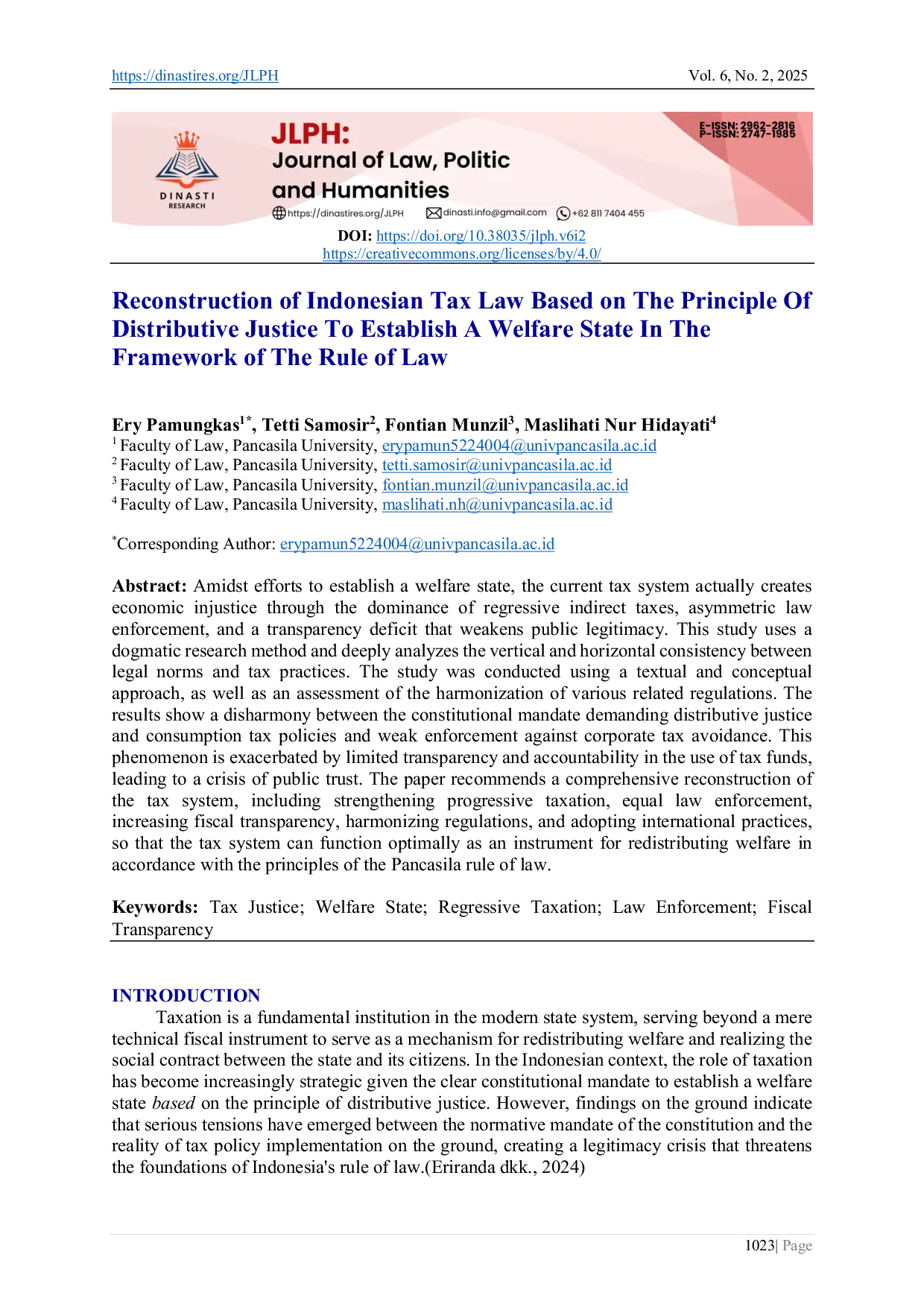 https://dinastires.org/JLPH Vol. 6, No. 2, 2025

DINASTI RESEARCH

JLPH:
Journal of Law, Politic and Humanities

E-ISSN: 2962-2816
P-ISSN: 2747-1985

https://dinastires.org/JLPH dinasti.info@gmail.com +62 811 7404 455

DOI: https://doi.org/10.38035/jlph.v6i2
https://creativecommons.org/licenses/by/4.0/

Reconstruction of Indonesian Tax Law Based on The Principle Of Distributive Justice To Establish A Welfare State In The Framework of The Rule of Law

Ery Pamungkas$^{1*}$, Tetti Samosir$^{2}$, Fontian Munzil$^{3}$, Maslihati Nur Hidayati$^{4}$
$^{1}$ Faculty of Law, Pancasila University, erypamun5224004@univpancasila.ac.id
$^{2}$ Faculty of Law, Pancasila University, tetti.samosir@univpancasila.ac.id
$^{3}$ Faculty of Law, Pancasila University, fontian.munzil@univpancasila.ac.id
$^{4}$ Faculty of Law, Pancasila University, maslihati.nh@univpancasila.ac.id

$^{*}$Corresponding Author: erypamun5224004@univpancasila.ac.id

Abstract: Amidst efforts to establish a welfare state, the current tax system actually creates economic injustice through the dominance of regressive indirect taxes, asymmetric law enforcement, and a transparency deficit that weakens public legitimacy. This study uses a dogmatic research method and deeply analyzes the vertical and horizontal consistency between legal norms and tax practices. The study was conducted using a textual and conceptual approach, as well as an assessment of the harmonization of various related regulations. The results show a disharmony between the constitutional mandate demanding distributive justice and consumption tax policies and weak enforcement against corporate tax avoidance. This phenomenon is exacerbated by limited transparency and accountability in the use of tax funds, leading to a crisis of public trust. The paper recommends a comprehensive reconstruction of the tax system, including strengthening progressive taxation, equal law enforcement, increasing fiscal transparency, harmonizing regulations, and adopting international practices, so that the tax system can function optimally as an instrument for redistributing welfare in accordance with the principles of the Pancasila rule of law.

Keywords: Tax Justice; Welfare State; Regressive Taxation; Law Enforcement; Fiscal Transparency

INTRODUCTION
Taxation is a fundamental institution in the modern state system, serving beyond a mere technical fiscal instrument to serve as a mechanism for redistributing welfare and realizing the social contract between the state and its citizens. In the Indonesian context, the role of taxation has become increasingly strategic given the clear constitutional mandate to establish a welfare state based on the principle of distributive justice. However, findings on the ground indicate that serious tensions have emerged between the normative mandate of the constitution and the reality of tax policy implementation on the ground, creating a legitimacy crisis that threatens the foundations of Indonesia's rule of law.(Eriranda dkk., 2024)

1023| Page